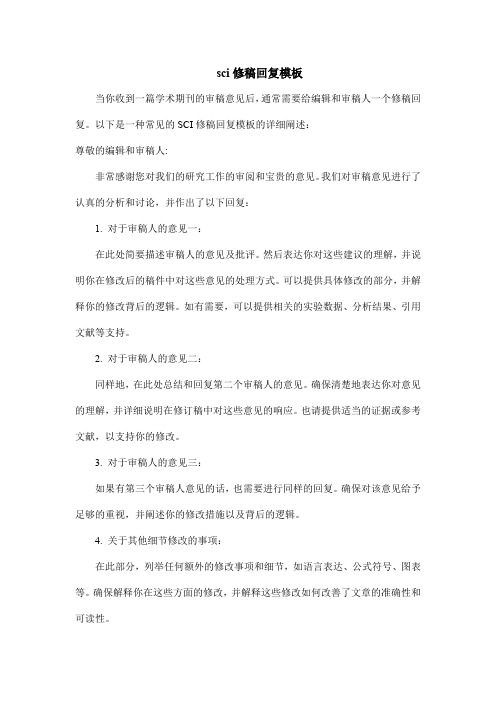 sci 修稿回复模板

当你收到一篇学术期刊的审稿意见后，通常需要给编辑和审稿人一个修稿回复。以下是一种常见的 SCI 修稿回复模板的详细阐述：

尊敬的编辑和审稿人:

非常感谢您对我们的研究工作的审阅和宝贵的意见。我们对审稿意见进行了认真的分析和讨论，并作出了以下回复：

1. 对于审稿人的意见一：

在此处简要描述审稿人的意见及批评。然后表达你对这些建议的理解，并说明你在修改后的稿件中对这些意见的处理方式。可以提供具体修改的部分，并解释你的修改背后的逻辑。如有需要，可以提供相关的实验数据、分析结果、引用文献等支持。

2. 对于审稿人的意见二：

同样地，在此处总结和回复第二个审稿人的意见。确保清楚地表达你对意见的理解，并详细说明在修订稿中对这些意见的响应。也请提供适当的证据或参考文献，以支持你的修改。

3. 对于审稿人的意见三：

如果有第三个审稿人意见的话，也需要进行同样的回复。确保对该意见给予足够的重视，并阐述你的修改措施以及背后的逻辑。

4. 关于其他细节修改的事项：

在此部分，列举任何额外的修改事项和细节，如语言表达、公式符号、图表等。确保解释你在这些方面的修改，并解释这些修改如何改善了文章的准确性和可读性。